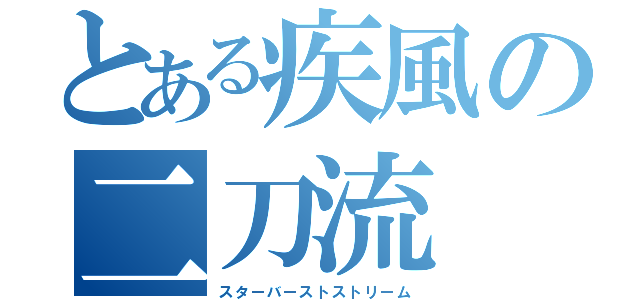 とある疾風の二刀流
スターバーストストリーム